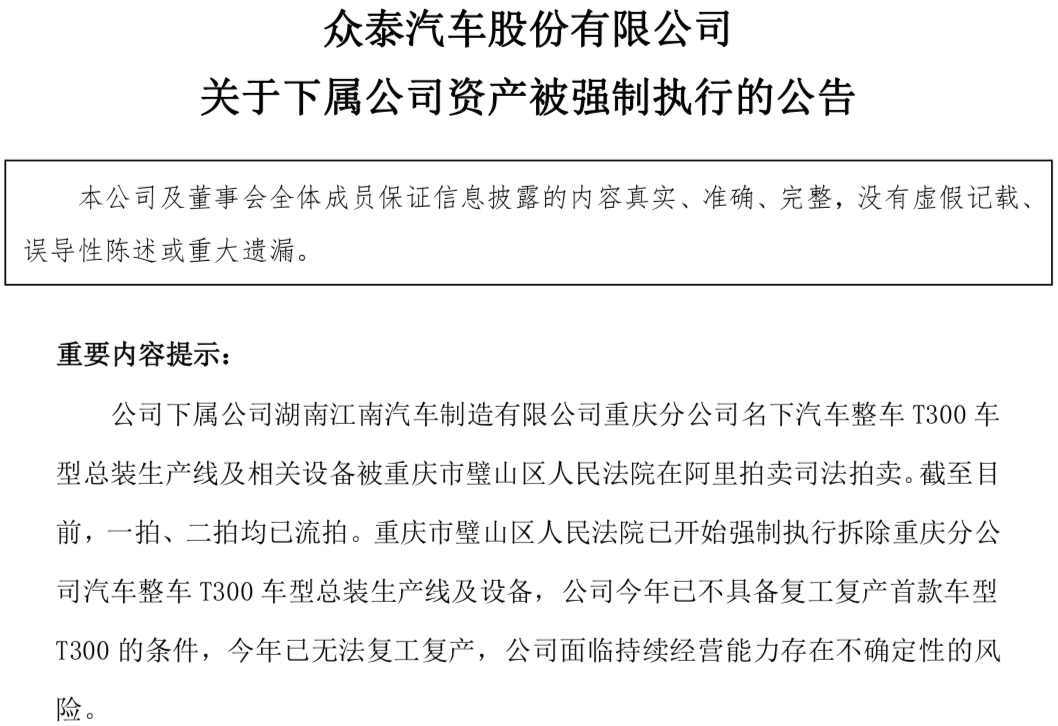 众泰汽车股份有限公司

关于下属公司资产被强制执行的公告

本公司及董事会全体成员保证信息披露的内容真实、准确、完整，没有虚假记载、误导性陈述或重大遗漏。

重要内容提示：

公司下属公司湖南江南汽车制造有限公司重庆分公司名下汽车整车T300车型总装生产线及相关设备被重庆市璧山区人民法院在阿里拍卖司法拍卖。截至目前，一拍、二拍均已流拍。重庆市璧山区人民法院已开始强制执行拆除重庆分公司汽车整车T300车型总装生产线及设备，公司今年已不具备复工复产首款车型T300的条件，今年已无法复工复产，公司面临持续经营能力存在不确定性的风险。